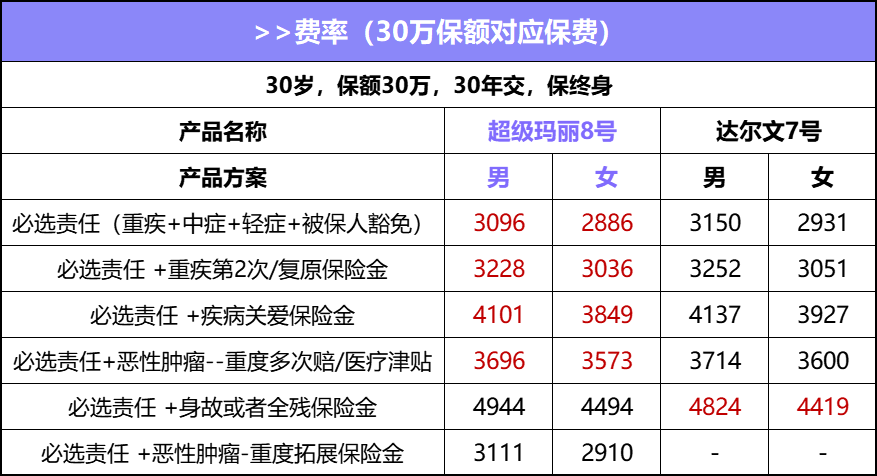 >>费率（30万保额对应保费）

30岁，保额30万，30年交，保终身

| 产品名称 | 超级玛丽8号 | | 达尔文7号 | |
|---|---|---|---|---|
| 产品方案 | 男 | 女 | 男 | 女 |
| 必选责任（重疾+中症+轻症+被保人豁免） | 3096 | 2886 | 3150 | 2931 |
| 必选责任 +重疾第2次/复原保险金 | 3228 | 3036 | 3252 | 3051 |
| 必选责任 +疾病关爱保险金 | 4101 | 3849 | 4137 | 3927 |
| 必选责任+恶性肿瘤--重度多次赔/医疗津贴 | 3696 | 3573 | 3714 | 3600 |
| 必选责任 +身故或者全残保险金 | 4944 | 4494 | 4824 | 4419 |
| 必选责任 +恶性肿瘤-重度拓展保险金 | 3111 | 2910 | - | - |